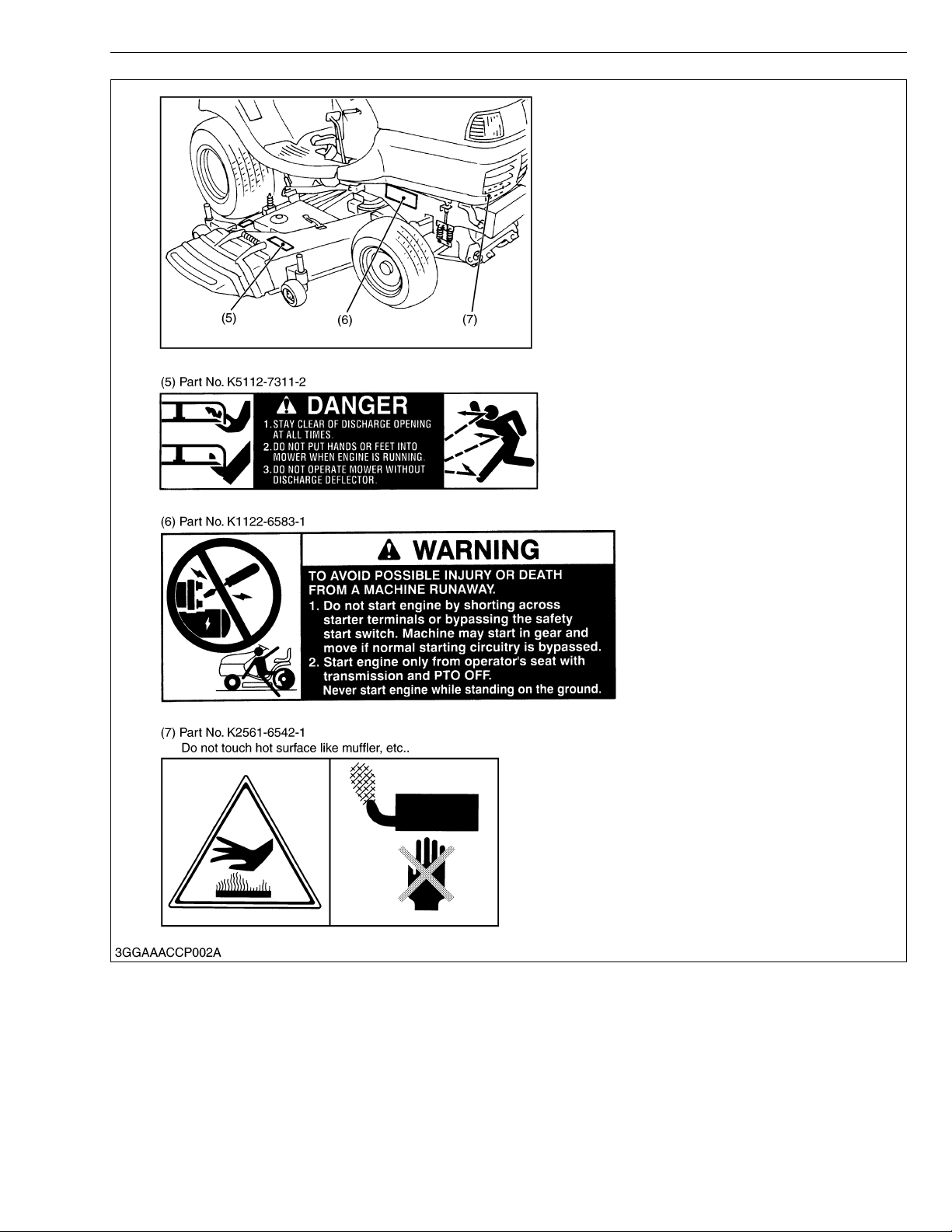 (5)
(6)
(7)

(5) Part No. K5112-7311-2

DANGER

1. STAY CLEAR OF DISCHARGE OPENING AT ALL TIMES.
2. DO NOT PUT HANDS OR FEET INTO MOWER WHEN ENGINE IS RUNNING.
3. DO NOT OPERATE MOWER WITHOUT DISCHARGE DEFLECTOR.

(6) Part No. K1122-6583-1

WARNING

TO AVOID POSSIBLE INJURY OR DEATH FROM A MACHINE RUNAWAY.
1. Do not start engine by shorting across starter terminals or bypassing the safety start switch. Machine may start in gear and move if normal starting circuitry is bypassed.
2. Start engine only from operator's seat with transmission and PTO OFF.
Never start engine while standing on the ground.

(7) Part No. K2561-6542-1
Do not touch hot surface like muffler, etc..

3GGAAACCP002A